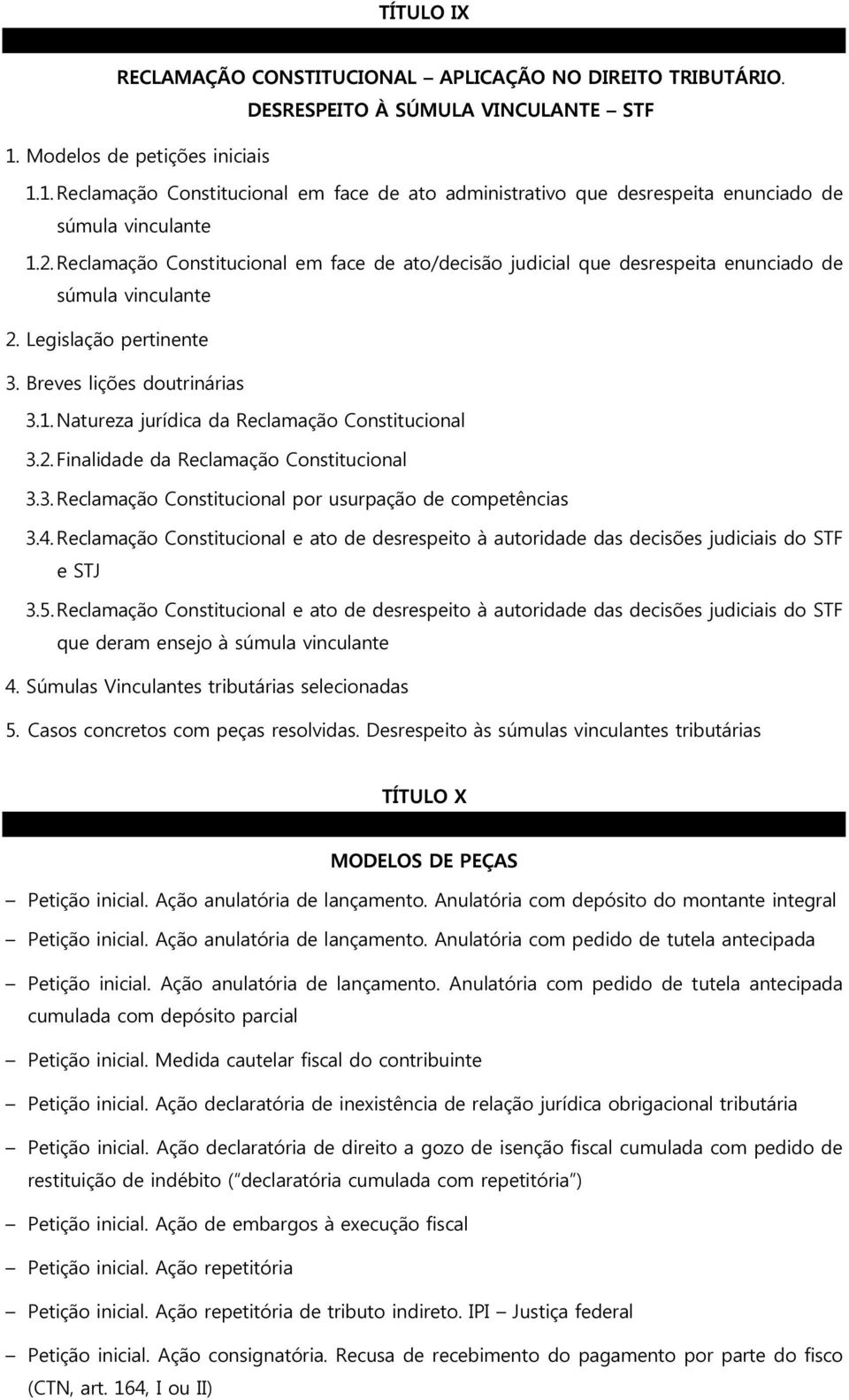 TÍTULO IX

RECLAMAÇÃO CONSTITUCIONAL – APLICAÇÃO NO DIREITO TRIBUTÁRIO. DESRESPEITO À SÚMULA VINCULANTE – STF

1. Modelos de petições iniciais

1.1. Reclamação Constitucional em face de ato administrativo que desrespeita enunciado de súmula vinculante

1.2. Reclamação Constitucional em face de ato/decisão judicial que desrespeita enunciado de súmula vinculante

2. Legislação pertinente

3. Breves lições doutrinárias

3.1. Natureza jurídica da Reclamação Constitucional

3.2. Finalidade da Reclamação Constitucional

3.3. Reclamação Constitucional por usurpação de competências

3.4. Reclamação Constitucional e ato de desrespeito à autoridade das decisões judiciais do STF e STJ

3.5. Reclamação Constitucional e ato de desrespeito à autoridade das decisões judiciais do STF que deram ensejo à súmula vinculante

4. Súmulas Vinculantes tributárias selecionadas

5. Casos concretos com peças resolvidas. Desrespeito às súmulas vinculantes tributárias

TÍTULO X

MODELOS DE PEÇAS

– Petição inicial. Ação anulatória de lançamento. Anulatória com depósito do montante integral

– Petição inicial. Ação anulatória de lançamento. Anulatória com pedido de tutela antecipada

– Petição inicial. Ação anulatória de lançamento. Anulatória com pedido de tutela antecipada cumulada com depósito parcial

– Petição inicial. Medida cautelar fiscal do contribuinte

– Petição inicial. Ação declaratória de inexistência de relação jurídica obrigacional tributária

– Petição inicial. Ação declaratória de direito a gozo de isenção fiscal cumulada com pedido de restituição de indébito ("declaratória cumulada com repetitória")

– Petição inicial. Ação de embargos à execução fiscal

– Petição inicial. Ação repetitória

– Petição inicial. Ação repetitória de tributo indireto. IPI – Justiça federal

– Petição inicial. Ação consignatória. Recusa de recebimento do pagamento por parte do fisco (CTN, art. 164, I ou II)